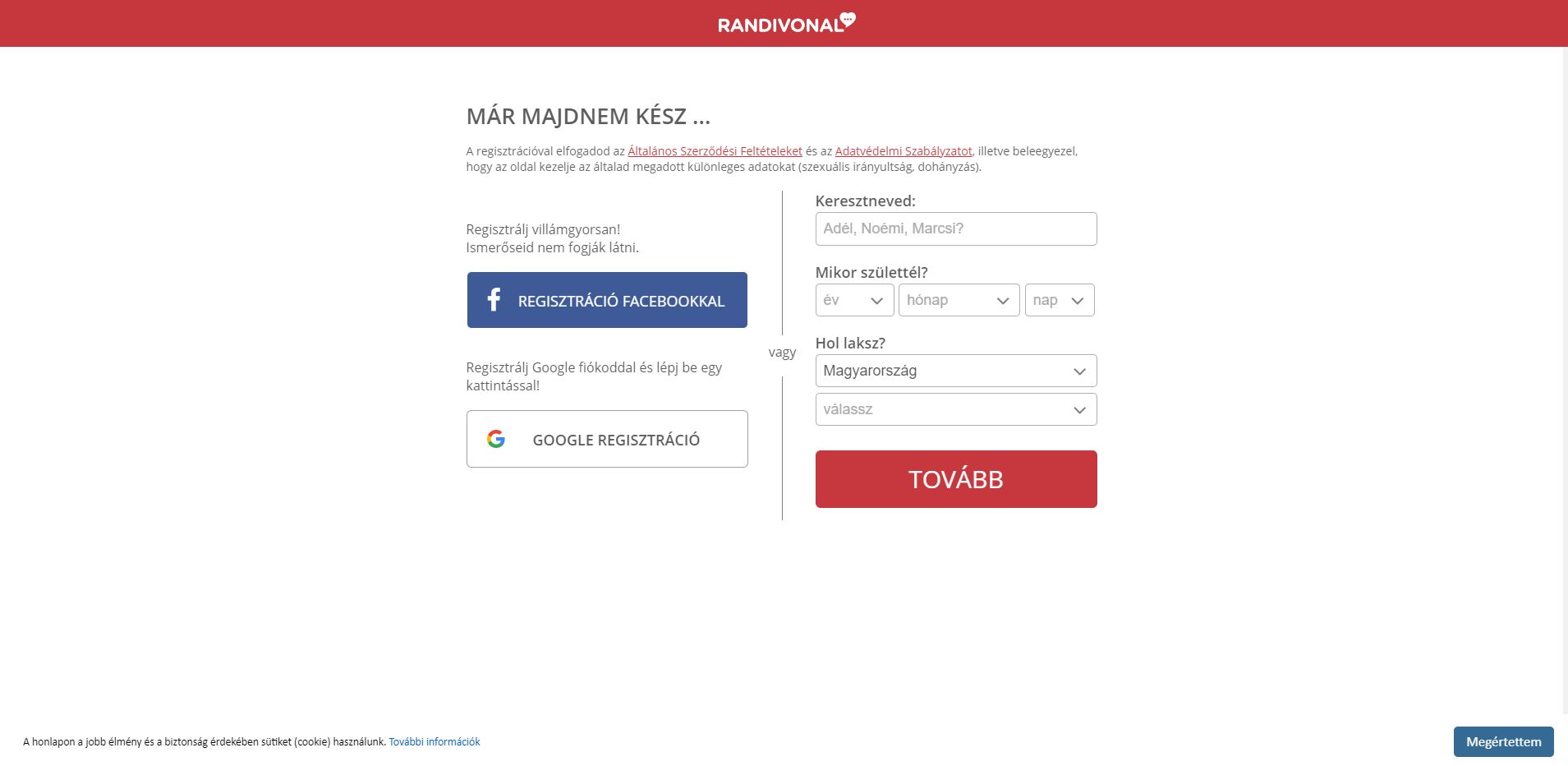 RANDIVONAL

MÁR MAJDNEM KÉSZ ...

A regisztrációval elfogadod az Általános Szerződési Feltételeket és az Adatvédelmi Szabályzatot, illetve beleegyezel, hogy az oldal kezelje az általad megadott különleges adatokat (szexuális irányultság, dohányzás).

Regisztrálj villámgyorsan!
Ismerőseid nem fogják látni.

REGISZTRÁCIÓ FACEBOOKKAL

Regisztrálj Google fiókoddal és lépj be egy kattintással!

GOOGLE REGISZTRÁCIÓ

vagy

Keresztneved:

Adél, Noémi, Marcsi?

Mikor születtél?

év

hónap

nap

Hol laksz?

Magyarország

válassz

TOVÁBB

A honlapon a jobb élmény és a biztonság érdekében sütiket (cookie) használunk. További információk

Megértettem